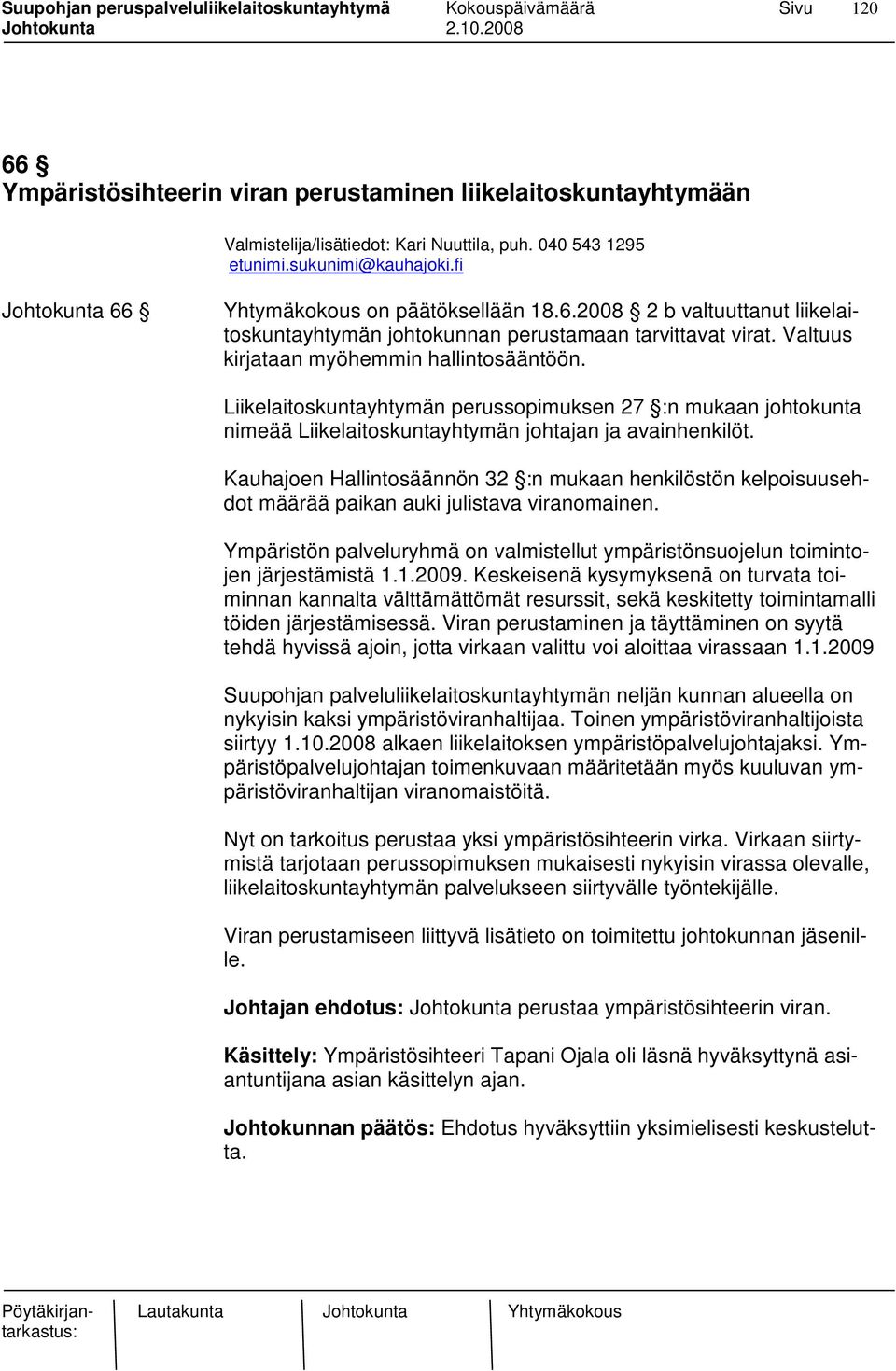 Suupohjan peruspalveluliikelaitoskuntayhtymä Kokouspäivämäärä Sivu 120
Johtokunta 2.10.2008

66 §
Ympäristösihteerin viran perustaminen liikelaitoskuntayhtymään

Valmistelija/lisätiedot: Kari Nuuttila, puh. 040 543 1295
etunimi.sukunimi@kauhajoki.fi

Johtokunta 66 § Yhtymäkokous on päätöksellään 18.6.2008 § 2 b valtuuttanut liikelaitoskuntayhtymän johtokunnan perustamaan tarvittavat virat. Valtuus kirjataan myöhemmin hallintosääntöön.

Liikelaitoskuntayhtymän perussopimuksen 27 §:n mukaan johtokunta nimeää Liikelaitoskuntayhtymän johtajan ja avainhenkilöt.

Kauhajoen Hallintosäännön 32 §:n mukaan henkilöstön kelpoisuusehdot määrää paikan auki julistava viranomainen.

Ympäristön palveluryhmä on valmistellut ympäristönsuojelun toimintojen järjestämistä 1.1.2009. Keskeisenä kysymyksenä on turvata toiminnan kannalta välttämättömät resurssit, sekä keskitetty toimintamalli töiden järjestämisessä. Viran perustaminen ja täyttäminen on syytä tehdä hyvissä ajoin, jotta virkaan valittu voi aloittaa virassaan 1.1.2009

Suupohjan palveluliikelaitoskuntayhtymän neljän kunnan alueella on nykyisin kaksi ympäristöviranhaltijaa. Toinen ympäristöviranhaltijoista siirtyy 1.10.2008 alkaen liikelaitoksen ympäristöpalvelujohtajaksi. Ympäristöpalvelujohtajan toimenkuvaan määritetään myös kuuluvan ympäristöviranhaltijan viranomaistöitä.

Nyt on tarkoitus perustaa yksi ympäristösihteerin virka. Virkaan siirtymistä tarjotaan perussopimuksen mukaisesti nykyisin virassa olevalle, liikelaitoskuntayhtymän palvelukseen siirtyvälle työntekijälle.

Viran perustamiseen liittyvä lisätieto on toimitettu johtokunnan jäsenille.

Johtajan ehdotus: Johtokunta perustaa ympäristösihteerin viran.

Käsittely: Ympäristösihteeri Tapani Ojala oli läsnä hyväksyttynä asiantuntijana asian käsittelyn ajan.

Johtokunnan päätös: Ehdotus hyväksyttiin yksimielisesti keskustelutta.

Pöytäkirjantarkastus: Lautakunta Johtokunta Yhtymäkokous